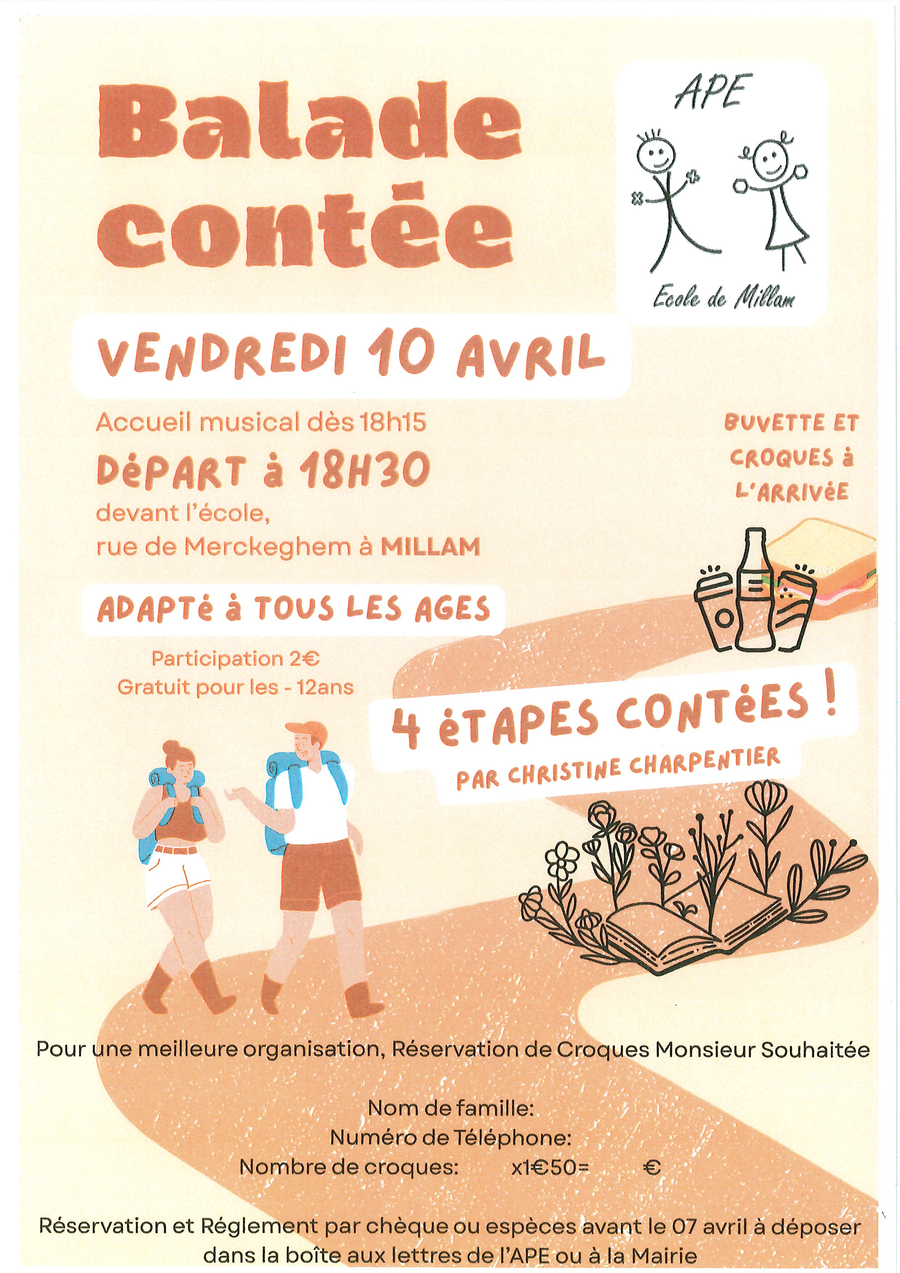 Balade contée

APE

Ecole de Millam

VENDREDI 10 AVRIL

Accueil musical dès 18h15

DéPART à 18H30

devant l'école,
rue de Merckeghem à MILLAM

BUVETTE ET CROQUES à L'ARRIVéE

ADAPTé à TOUS LES AGES

Participation 2€
Gratuit pour les - 12ans

4 éTAPES CONTéES !

PAR CHRISTINE CHARPENTIER

Pour une meilleure organisation, Réservation de Croques Monsieur Souhaitée

Nom de famille:
Numéro de Téléphone:
Nombre de croques: x1€50= €

Réservation et Réglement par chèque ou espèces avant le 07 avril à déposer dans la boîte aux lettres de l'APE ou à la Mairie